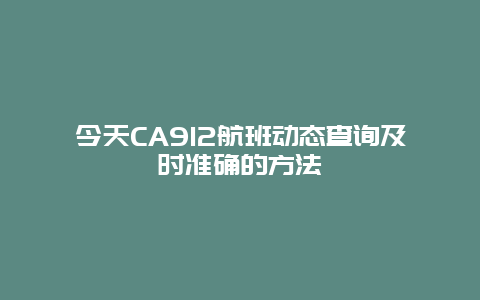 今天CA912航班动态查询及时准确的方法